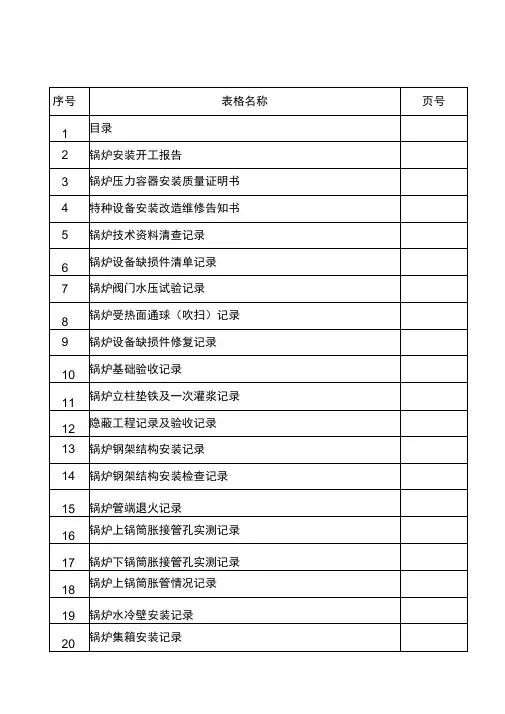 | 序号 | 表格名称 | 页号 |
|---|---|---|
| 1 | 目录 | |
| 2 | 锅炉安装开工报告 | |
| 3 | 锅炉压力容器安装质量证明书 | |
| 4 | 特种设备安装改造维修告知书 | |
| 5 | 锅炉技术资料清查记录 | |
| 6 | 锅炉设备缺损件清单记录 | |
| 7 | 锅炉阀门水压试验记录 | |
| 8 | 锅炉受热面通球（吹扫）记录 | |
| 9 | 锅炉设备缺损件修复记录 | |
| 10 | 锅炉基础验收记录 | |
| 11 | 锅炉立柱垫铁及一次灌浆记录 | |
| 12 | 隐蔽工程记录及验收记录 | |
| 13 | 锅炉钢架结构安装记录 | |
| 14 | 锅炉钢架结构安装检查记录 | |
| 15 | 锅炉管端退火记录 | |
| 16 | 锅炉上锅筒胀接管孔实测记录 | |
| 17 | 锅炉下锅筒胀接管孔实测记录 | |
| 18 | 锅炉上锅筒胀管情况记录 | |
| 19 | 锅炉水冷壁安装记录 | |
| 20 | 锅炉集箱安装记录 | |